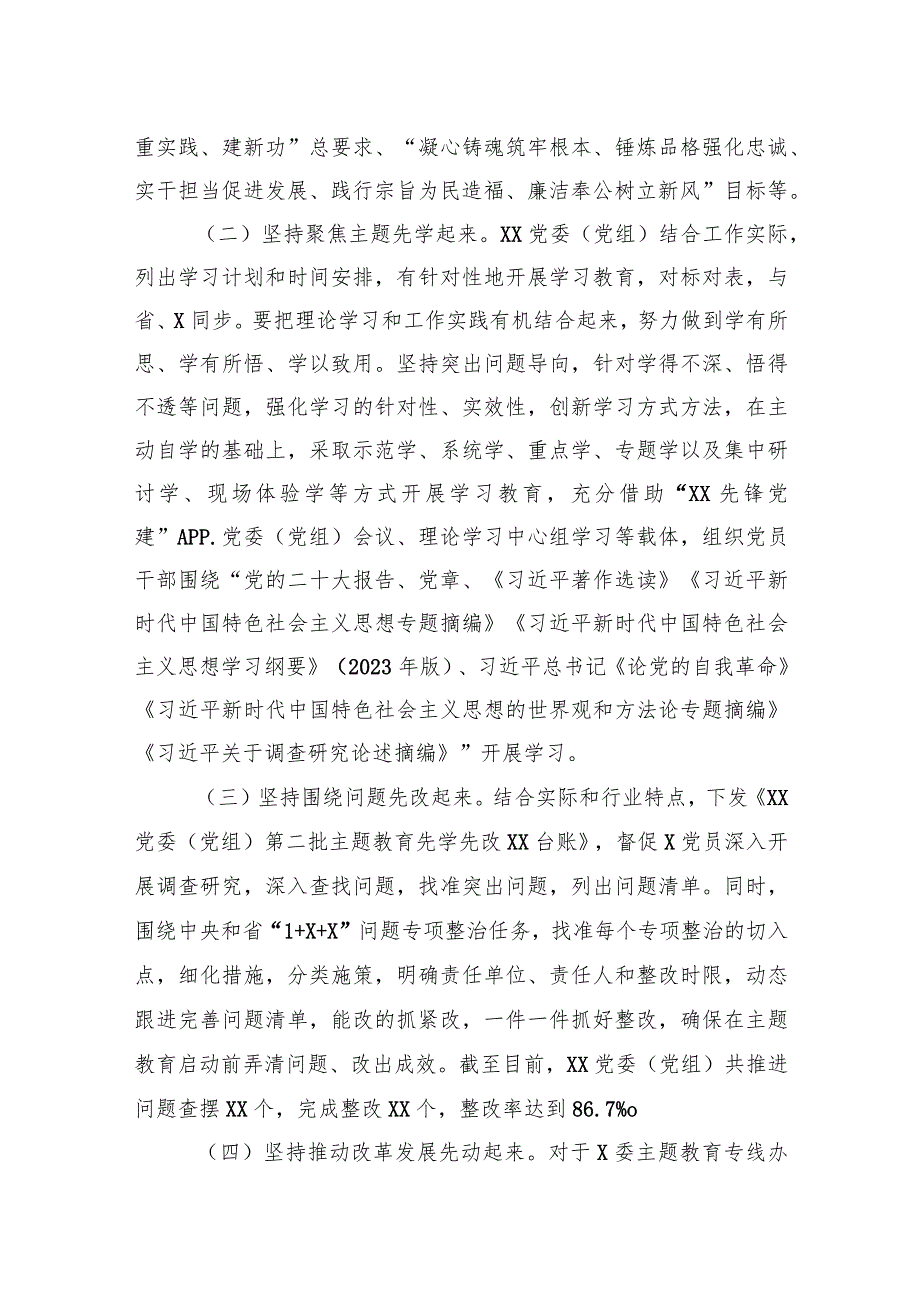 重实践、建新功”总要求、“凝心铸魂筑牢根本、锤炼品格强化忠诚、实干担当促进发展、践行宗旨为民造福、廉洁奉公树立新风”目标等。

（二）坚持聚焦主题先学起来。XX党委（党组）结合工作实际，列出学习计划和时间安排，有针对性地开展学习教育，对标对表，与省、X同步。要把理论学习和工作实践有机结合起来，努力做到学有所思、学有所悟、学以致用。坚持突出问题导向，针对学得不深、悟得不透等问题，强化学习的针对性、实效性，创新学习方式方法，在主动自学的基础上，采取示范学、系统学、重点学、专题学以及集中研讨学、现场体验学等方式开展学习教育，充分借助“XX先锋党建”APP.党委（党组）会议、理论学习中心组学习等载体，组织党员干部围绕“党的二十大报告、党章、《习近平著作选读》《习近平新时代中国特色社会主义思想专题摘编》《习近平新时代中国特色社会主义思想学习纲要》（2023年版）、习近平总书记《论党的自我革命》《习近平新时代中国特色社会主义思想的世界观和方法论专题摘编》《习近平关于调查研究论述摘编》”开展学习。

（三）坚持围绕问题先改起来。结合实际和行业特点，下发《XX党委（党组）第二批主题教育先学先改XX台账》，督促X党员深入开展调查研究，深入查找问题，找准突出问题，列出问题清单。同时，围绕中央和省“1+X+X”问题专项整治任务，找准每个专项整治的切入点，细化措施，分类施策，明确责任单位、责任人和整改时限，动态跟进完善问题清单，能改的抓紧改，一件一件抓好整改，确保在主题教育启动前弄清问题、改出成效。截至目前，XX党委（党组）共推进问题查摆XX个，完成整改XX个，整改率达到86.7%o

（四）坚持推动改革发展先动起来。对于X委主题教育专线办